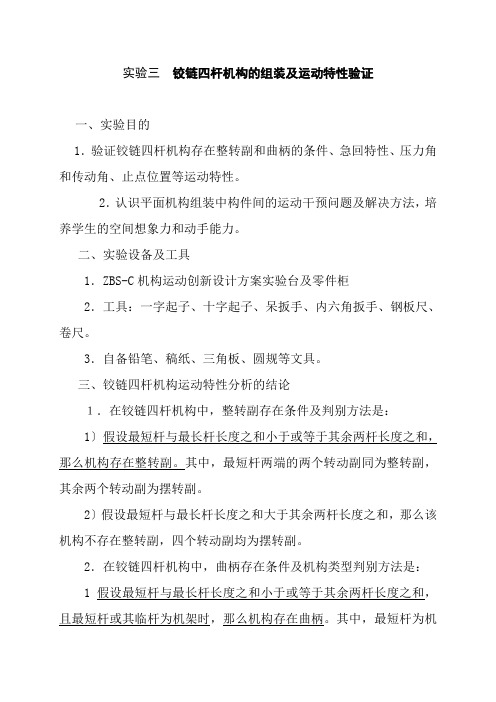 实验三　铰链四杆机构的组装及运动特性验证

一、实验目的

1．验证铰链四杆机构存在整转副和曲柄的条件、急回特性、压力角和传动角、止点位置等运动特性。

2．认识平面机构组装中构件间的运动干预问题及解决方法，培养学生的空间想象力和动手能力。

二、实验设备及工具

1．ZBS-C 机构运动创新设计方案实验台及零件柜

2．工具：一字起子、十字起子、呆扳手、内六角扳手、钢板尺、卷尺。

3．自备铅笔、稿纸、三角板、圆规等文具。

三、铰链四杆机构运动特性分析的结论

1．在铰链四杆机构中，整转副存在条件及判别方法是：

1）假设最短杆与最长杆长度之和小于或等于其余两杆长度之和，那么机构存在整转副。其中，最短杆两端的两个转动副同为整转副，其余两个转动副为摆转副。

2）假设最短杆与最长杆长度之和大于其余两杆长度之和，那么该机构不存在整转副，四个转动副均为摆转副。

2．在铰链四杆机构中，曲柄存在条件及机构类型判别方法是：

1 假设最短杆与最长杆长度之和小于或等于其余两杆长度之和，且最短杆或其临杆为机架时，那么机构存在曲柄。其中，最短杆为机